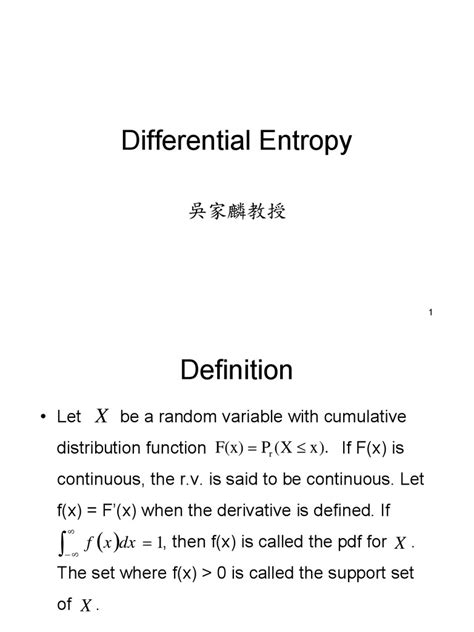 Differential Entropy

吳家麟教授

1

Definition

• Let $X$ be a random variable with cumulative distribution function $F(x) = P_r(X \le x)$. If F(x) is continuous, the r.v. is said to be continuous. Let f(x) = F'(x) when the derivative is defined. If $\int_{-\infty}^{\infty} f(x)dx = 1$, then f(x) is called the pdf for $X$. The set where f(x) > 0 is called the support set of $X$.